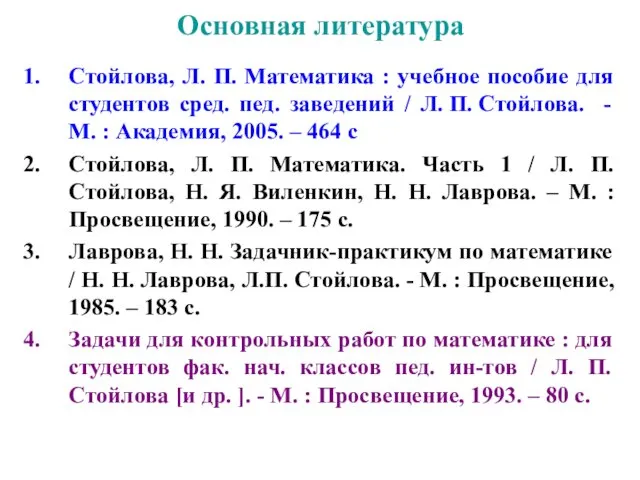 Основная литература

1. Стойлова, Л. П. Математика : учебное пособие для студентов сред. пед. заведений / Л. П. Стойлова. - М. : Академия, 2005. – 464 с

2. Стойлова, Л. П. Математика. Часть 1 / Л. П. Стойлова, Н. Я. Виленкин, Н. Н. Лаврова. – М. : Просвещение, 1990. – 175 с.

3. Лаврова, Н. Н. Задачник-практикум по математике / Н. Н. Лаврова, Л.П. Стойлова. - М. : Просвещение, 1985. – 183 с.

4. Задачи для контрольных работ по математике : для студентов фак. нач. классов пед. ин-тов / Л. П. Стойлова [и др. ]. - М. : Просвещение, 1993. – 80 с.